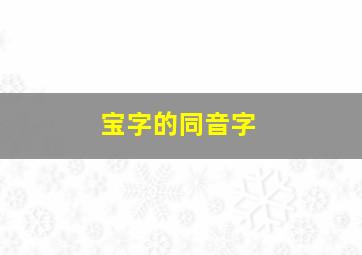 宝字的同音字